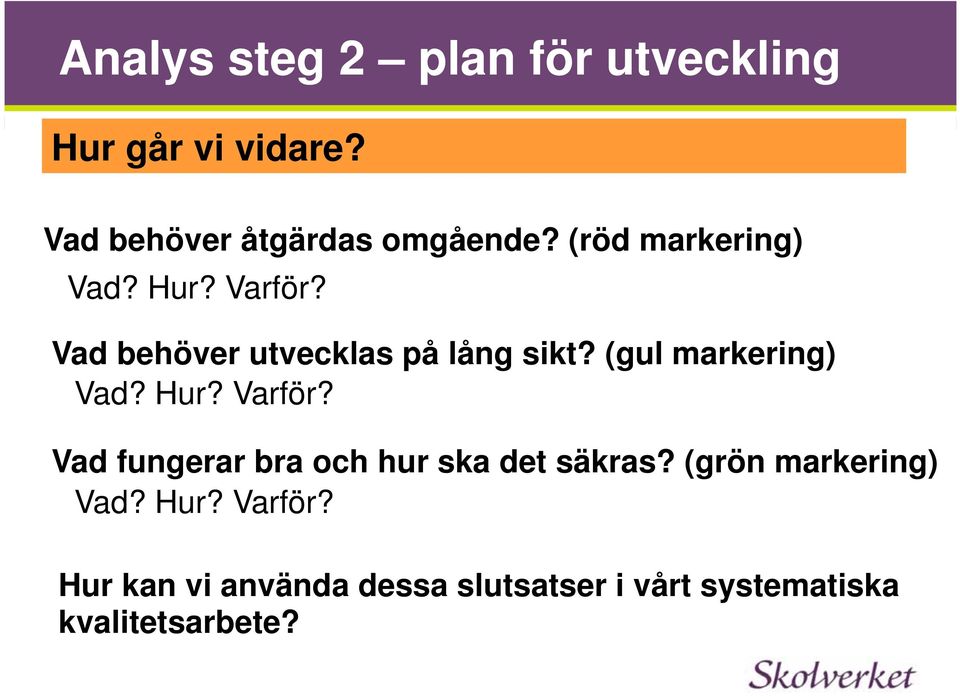 Analys steg 2 – plan för utveckling

Hur går vi vidare?

Vad behöver åtgärdas omgående? (röd markering)
Vad? Hur? Varför?

Vad behöver utvecklas på lång sikt? (gul markering)
Vad? Hur? Varför?

Vad fungerar bra och hur ska det säkras? (grön markering)
Vad? Hur? Varför?

Hur kan vi använda dessa slutsatser i vårt systematiska kvalitetsarbete?

Skolverket